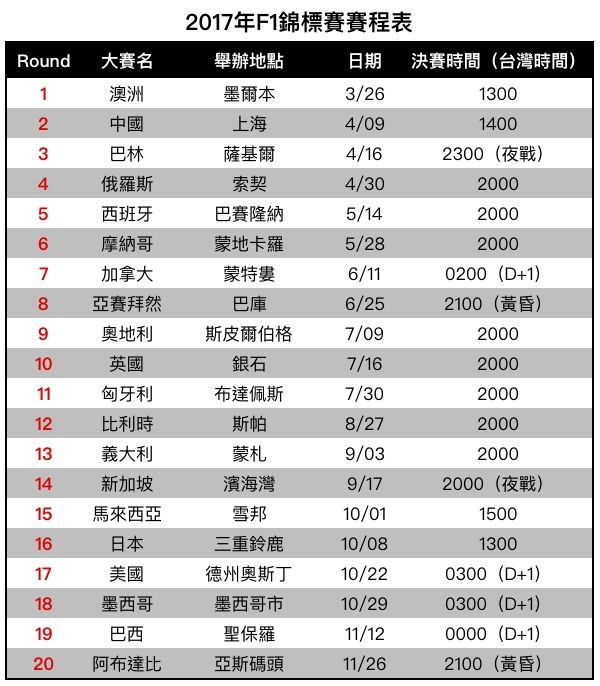 2017年F1錦標賽賽程表

| Round | 大賽名 | 舉辦地點 | 日期 | 決賽時間（台灣時間） |
|---|---|---|---|---|
| 1 | 澳洲 | 墨爾本 | 3/26 | 1300 |
| 2 | 中國 | 上海 | 4/09 | 1400 |
| 3 | 巴林 | 薩基爾 | 4/16 | 2300（夜戰） |
| 4 | 俄羅斯 | 索契 | 4/30 | 2000 |
| 5 | 西班牙 | 巴賽隆納 | 5/14 | 2000 |
| 6 | 摩納哥 | 蒙地卡羅 | 5/28 | 2000 |
| 7 | 加拿大 | 蒙特婁 | 6/11 | 0200（D+1） |
| 8 | 亞賽拜然 | 巴庫 | 6/25 | 2100（黃昏） |
| 9 | 奧地利 | 斯皮爾伯格 | 7/09 | 2000 |
| 10 | 英國 | 銀石 | 7/16 | 2000 |
| 11 | 匈牙利 | 布達佩斯 | 7/30 | 2000 |
| 12 | 比利時 | 斯帕 | 8/27 | 2000 |
| 13 | 義大利 | 蒙札 | 9/03 | 2000 |
| 14 | 新加坡 | 濱海灣 | 9/17 | 2000（夜戰） |
| 15 | 馬來西亞 | 雪邦 | 10/01 | 1500 |
| 16 | 日本 | 三重鈴鹿 | 10/08 | 1300 |
| 17 | 美國 | 德州奧斯丁 | 10/22 | 0300（D+1） |
| 18 | 墨西哥 | 墨西哥市 | 10/29 | 0300（D+1） |
| 19 | 巴西 | 聖保羅 | 11/12 | 0000（D+1） |
| 20 | 阿布達比 | 亞斯碼頭 | 11/26 | 2100（黃昏） |